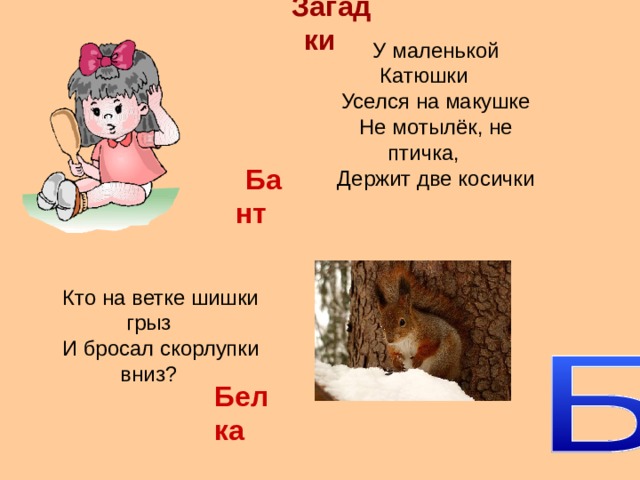 Загадки

У маленькой Катюшки
Уселся на макушке
Не мотылёк, не птичка,
Держит две косички

Бант

Кто на ветке шишки грыз
И бросал скорлупки вниз?

Белка

Б